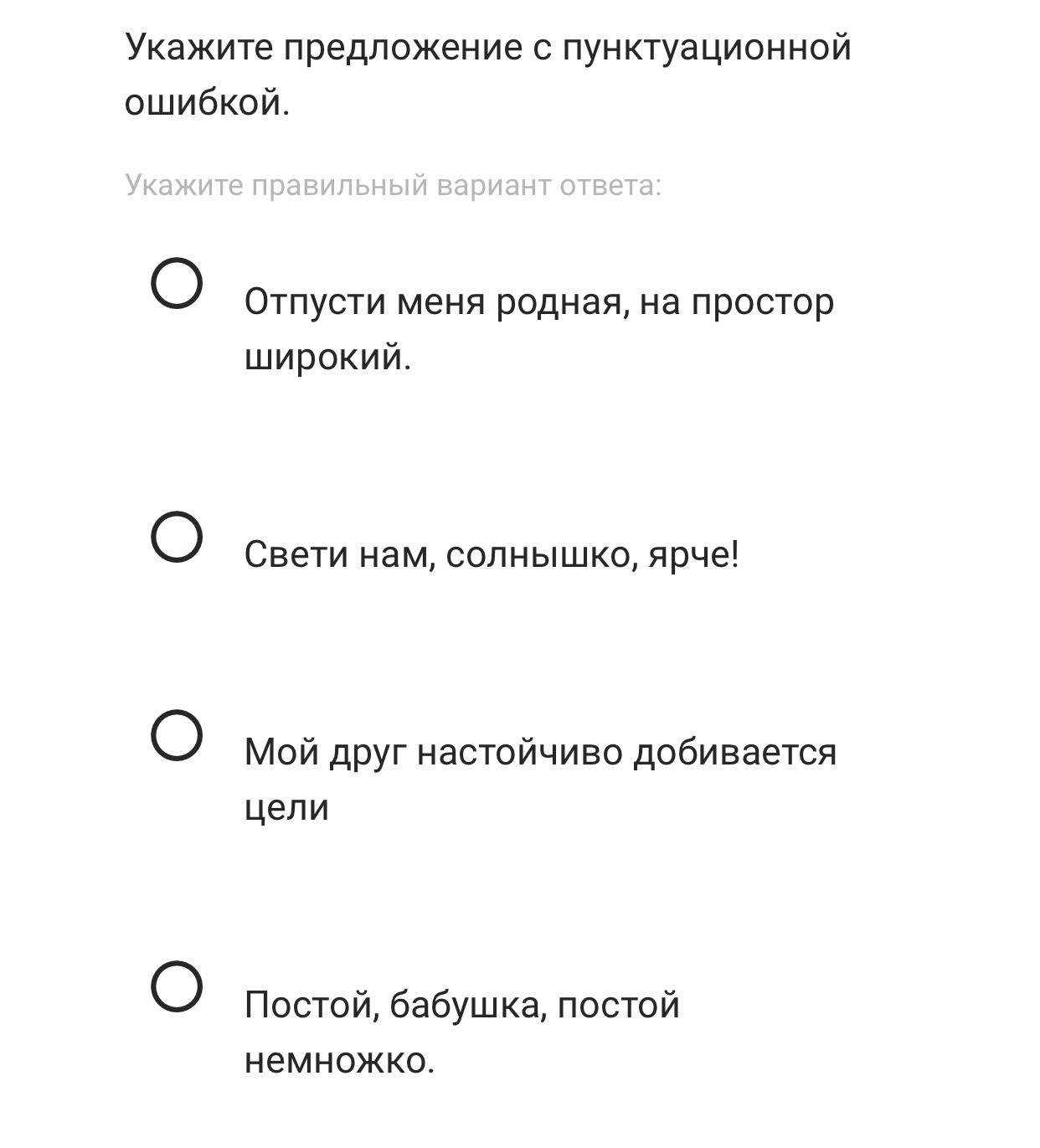 Укажите предложение с пунктуационной ошибкой.

Укажите правильный вариант ответа:

Отпусти меня родная, на простор широкий.

Свети нам, солнышко, ярче!

Мой друг настойчиво добивается цели

Постой, бабушка, постой немножко.